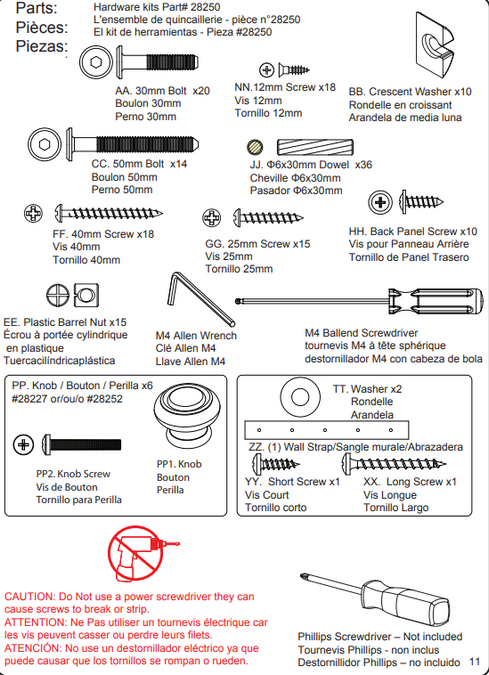 Parts:
Pièces:
Piezas:

Hardware kits Part# 28250
L'ensemble de quincaillerie - pièce n°28250
El kit de herramientas - Pieza #28250

AA. 30mm Bolt x20
Boulon 30mm
Perno 30mm

NN.12mm Screw x18
Vis 12mm
Tornillo 12mm

BB. Crescent Washer x10
Rondelle en croissant
Arandela de media luna

CC. 50mm Bolt x14
Boulon 50mm
Perno 50mm

JJ. Φ6x30mm Dowel x36
Cheville Φ6x30mm
Pasador Φ6x30mm

FF. 40mm Screw x18
Vis 40mm
Tornillo 40mm

GG. 25mm Screw x15
Vis 25mm
Tornillo 25mm

HH. Back Panel Screw x10
Vis pour Panneau Arrière
Tornillo de Panel Trasero

EE. Plastic Barrel Nut x15
Écrou à portée cylindrique
en plastique
Tuercacilíndricaplástica

M4 Allen Wrench
Clé Allen M4
Llave Allen M4

M4 Ballend Screwdriver
tournevis M4 à tête sphérique
destornillador M4 con cabeza de bola

PP. Knob / Bouton / Perilla x6
#28227 or/ou/o #28252

PP2. Knob Screw
Vis de Bouton
Tornillo para Perilla

PP1. Knob
Bouton
Perilla

TT. Washer x2
Rondelle
Arandela

ZZ. (1) Wall Strap/Sangle murale/Abrazadera

YY. Short Screw x1
Vis Court
Tornillo corto

XX. Long Screw x1
Vis Longue
Tornillo Largo

CAUTION: Do Not use a power screwdriver they can cause screws to break or strip.
ATTENTION: Ne Pas utiliser un tournevis électrique car les vis peuvent casser ou perdre leurs filets.
ATENCIÓN: No use un destornillador eléctrico ya que puede causar que los tornillos se rompan o rueden.

Phillips Screwdriver – Not included
Tournevis Phillips - non inclus
Destornillidor Phillips – no incluido

11